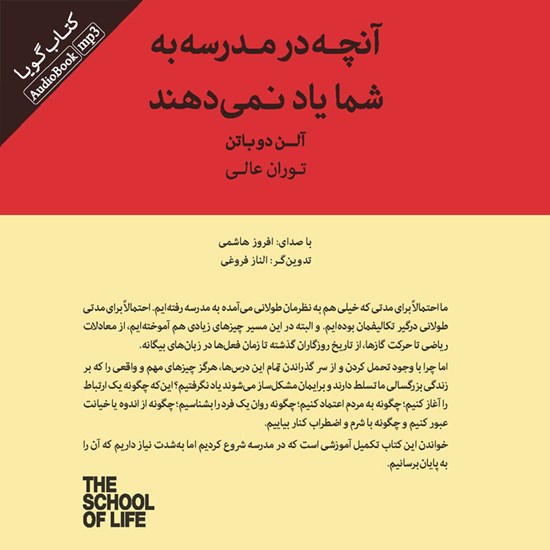 کتاب گویا
AudioBook
mp3

آنچه در مدرسه به شما یاد نمی‌دهند

آلن دو باتن

توران عالی

با صدای: افروز هاشمی
تدوین‌گر: الناز فروغی

ما احتمالاً برای مدتی که خیلی هم به نظرمان طولانی می‌آمده به مدرسه رفته‌ایم. احتمالاً برای مدتی طولانی درگیر تکالیفمان بوده‌ایم. و البته در این مسیر چیزهای زیادی هم آموخته‌ایم، از معادلات ریاضی تا حرکت گازها، از تاریخ روزگاران گذشته تا زمان فعل‌ها در زبان‌های بیگانه.

اما چرا با وجود تحمل کردن و از سر گذراندن تمام این درس‌ها، هرگز چیزهای مهم و واقعی را که بر زندگی بزرگسالی ما تسلط دارند و برایمان مشکل‌ساز می‌شوند یاد نگرفتیم؟ این‌که چگونه یک ارتباط را آغاز کنیم؛ چگونه به مردم اعتماد کنیم؛ چگونه روان یک فرد را بشناسیم؛ چگونه از اندوه یا خیانت عبور کنیم و چگونه با شرم و اضطراب کنار بیاییم.

خواندن این کتاب تکمیل آموزشی است که در مدرسه شروع کردیم اما به‌شدت نیاز داریم که آن را به پایان برسانیم.

THE SCHOOL OF LIFE